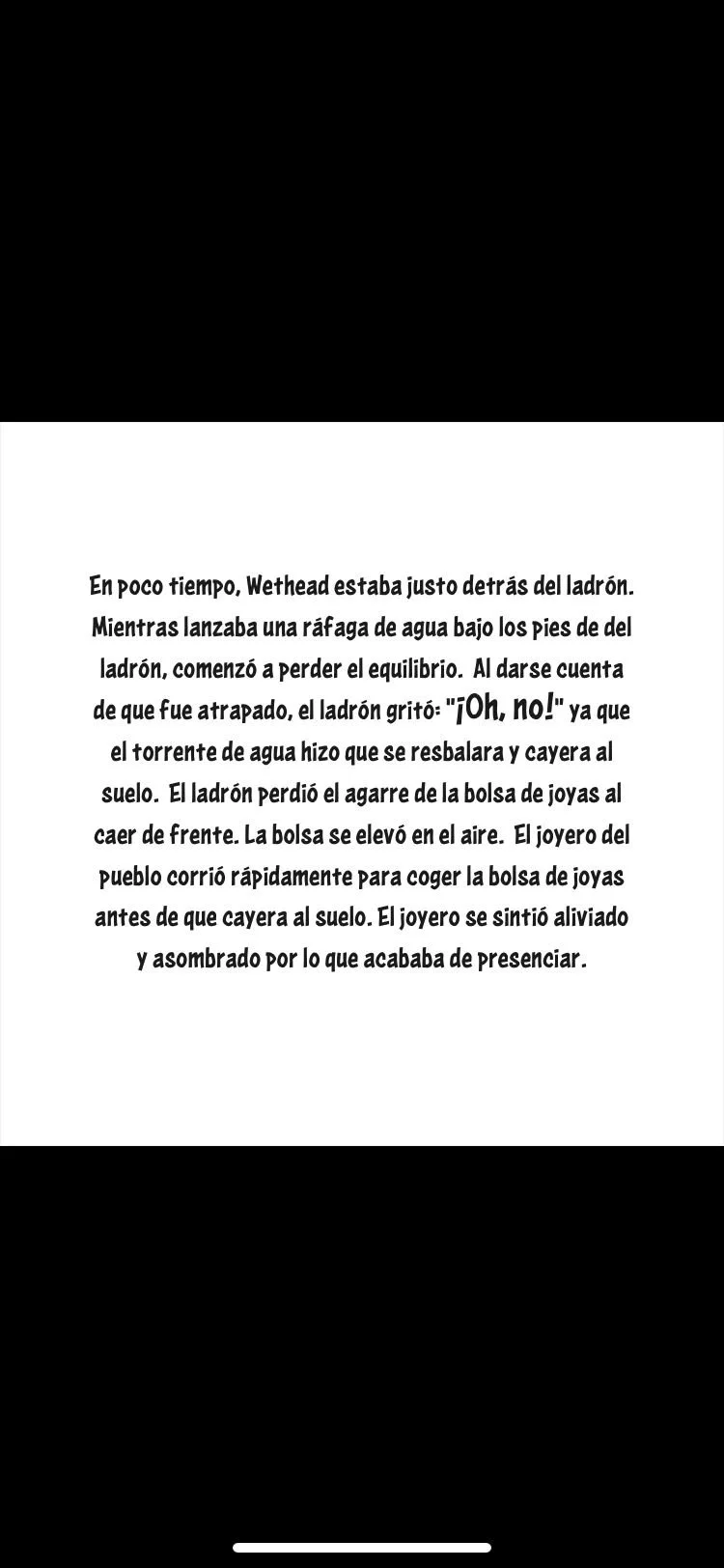 En poco tiempo, Wethead estaba justo detrás del ladrón. Mientras lanzaba una ráfaga de agua bajo los pies de del ladrón, comenzó a perder el equilibrio. Al darse cuenta de que fue atrapado, el ladrón gritó: "¡Oh, no!" ya que el torrente de agua hizo que se resbalara y cayera al suelo. El ladrón perdió el agarre de la bolsa de joyas al caer de frente. La bolsa se elevó en el aire. El joyero del pueblo corrió rápidamente para coger la bolsa de joyas antes de que cayera al suelo. El joyero se sintió aliviado y asombrado por lo que acababa de presenciar.